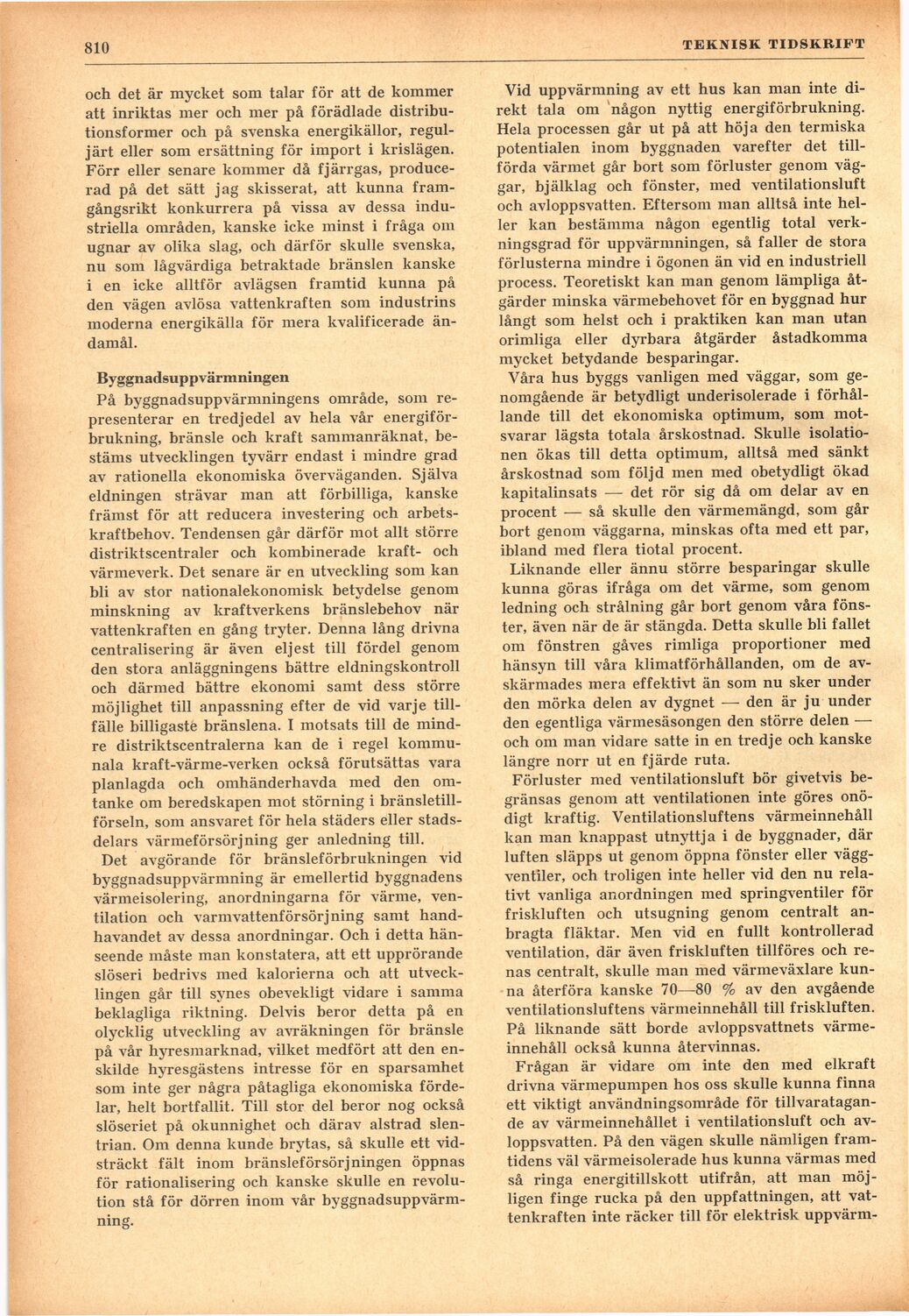 810

TEKNISK TIDSKRIFT

och det är mycket som talar för att de kommer att inriktas mer och mer på förädlade distributionsformer och på svenska energikällor, reguljärt eller som ersättning för import i krislägen. Förr eller senare kommer då fjärrgas, producerad på det sätt jag skisserat, att kunna framgångsrikt konkurrera på vissa av dessa industriella områden, kanske icke minst i fråga om ugnar av olika slag, och därför skulle svenska, nu som lågvärdiga betraktade bränslen kanske i en icke alltför avlägsen framtid kunna på den vägen avlösa vattenkraften som industrins moderna energikälla för mera kvalificerade ändamål.

Byggnadsuppvärmningen

På byggnadsuppvärmningens område, som representerar en tredjedel av hela vår energiförbrukning, bränsle och kraft sammanräknat, bestäms utvecklingen tyvärr endast i mindre grad av rationella ekonomiska överväganden. Själva eldningen strävar man att förbilliga, kanske främst för att reducera investering och arbetskraftbehov. Tendensen går därför mot allt större distriktscentraler och kombinerade kraft- och värmeverk. Det senare är en utveckling som kan bli av stor nationalekonomisk betydelse genom minskning av kraftverkens bränslebehov när vattenkraften en gång tryter. Denna lång drivna centralisering är även eljest till fördel genom den stora anläggningens bättre eldningskontroll och därmed bättre ekonomi samt dess större möjlighet till anpassning efter de vid varje tillfälle billigaste bränslena. I motsats till de mindre distriktscentralerna kan de i regel kommunala kraft-värme-verken också förutsättas vara planlagda och omhänderhavda med den omtanke om beredskapen mot störning i bränsletillförseln, som ansvaret för hela städers eller stadsdelars värmeförsörjning ger anledning till.

Det avgörande för bränsleförbrukningen vid byggnadsuppvärmning är emellertid byggnadens värmeisolering, anordningarna för värme, ventilation och varmvattenförsörjning samt handhavandet av dessa anordningar. Och i detta hänseende måste man konstatera, att ett upprörande slöseri bedrivs med kalorierna och att utvecklingen går till synes obevekligt vidare i samma beklagliga riktning. Delvis beror detta på en olycklig utveckling av avräkningen för bränsle på vår hyresmarknad, vilket medfört att den enskilde hyresgästens intresse för en sparsamhet som inte ger några påtagliga ekonomiska fördelar, helt bortfallit. Till stor del beror nog också slöseriet på okunnighet och därav alstrad slentrian. Om denna kunde brytas, så skulle ett vidsträckt fält inom bränsleförsörjningen öppnas för rationalisering och kanske skulle en revolution stå för dörren inom vår byggnadsuppvärmning.

Vid uppvärmning av ett hus kan man inte direkt tala om någon nyttig energiförbrukning. Hela processen går ut på att höja den termiska potentialen inom byggnaden varefter det tillförda värmet går bort som förluster genom väggar, bjälklag och fönster, med ventilationsluft och avloppsvatten. Eftersom man alltså inte heller kan bestämma någon egentlig total verkningsgrad för uppvärmningen, så faller de stora förlusterna mindre i ögonen än vid en industriell process. Teoretiskt kan man genom lämpliga åtgärder minska värmebehovet för en byggnad hur långt som helst och i praktiken kan man utan orimliga eller dyrbara åtgärder åstadkomma mycket betydande besparingar.

Våra hus byggs vanligen med väggar, som genomgående är betydligt underisolerade i förhållande till det ekonomiska optimum, som motsvarar lägsta totala årskostnad. Skulle isolationen ökas till detta optimum, alltså med sänkt årskostnad som följd men med obetydligt ökad kapitalinsats — det rör sig då om delar av en procent — så skulle den värmemängd, som går bort genom väggarna, minskas ofta med ett par, ibland med flera tiotal procent.

Liknande eller ännu större besparingar skulle kunna göras ifråga om det värme, som genom ledning och strålning går bort genom våra fönster, även när de är stängda. Detta skulle bli fallet om fönstren gåves rimliga proportioner med hänsyn till våra klimatförhållanden, om de avskärmades mera effektivt än som nu sker under den mörka delen av dygnet — den är ju under den egentliga värmesäsongen den större delen — och om man vidare satte in en tredje och kanske längre norr ut en fjärde ruta.

Förluster med ventilationsluft bör givetvis begränsas genom att ventilationen inte göres onödigt kraftig. Ventilationsluftens värmeinnehåll kan man knappast utnyttja i de byggnader, där luften släpps ut genom öppna fönster eller väggventiler, och troligen inte heller vid den nu relativt vanliga anordningen med springventiler för friskluften och utsugning genom centralt anbragta fläktar. Men vid en fullt kontrollerad ventilation, där även friskluften tillföres och renas centralt, skulle man med värmeväxlare kunna återföra kanske 70—80 % av den avgående ventilationsluftens värmeinnehåll till friskluften. På liknande sätt borde avloppsvattnets värmeinnehåll också kunna återvinnas.

Frågan är vidare om inte den med elkraft drivna värmepumpen hos oss skulle kunna finna ett viktigt användningsområde för tillvaratagande av värmeinnehållet i ventilationsluft och avloppsvatten. På den vägen skulle nämligen framtidens väl värmeisolerade hus kunna värmas med så ringa energitillskott utifrån, att man möjligen finge rucka på den uppfattningen, att vattenkraften inte räcker till för elektrisk uppvärm-